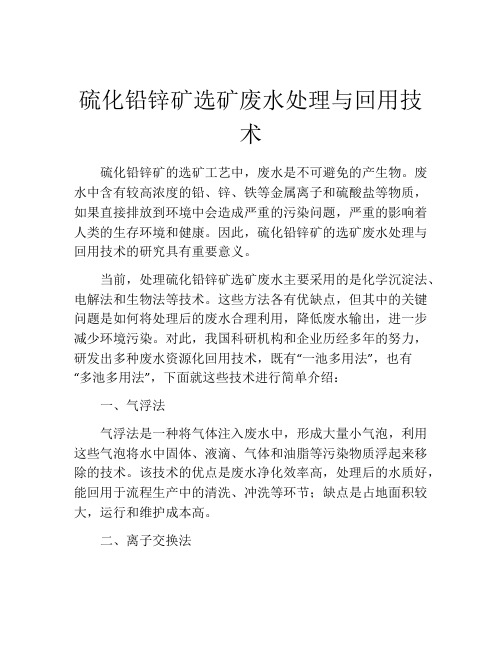 硫化铅锌矿选矿废水处理与回用技术

硫化铅锌矿的选矿工艺中，废水是不可避免的产生物。废水中含有较高浓度的铅、锌、铁等金属离子和硫酸盐等物质，如果直接排放到环境中会造成严重的污染问题，严重的影响着人类的生存环境和健康。因此，硫化铅锌矿的选矿废水处理与回用技术的研究具有重要意义。

当前，处理硫化铅锌矿选矿废水主要采用的是化学沉淀法、电解法和生物法等技术。这些方法各有优缺点，但其中的关键问题是如何将处理后的废水合理利用，降低废水输出，进一步减少环境污染。对此，我国科研机构和企业历经多年的努力，研发出多种废水资源化回用技术，既有“一池多用法”，也有“多池多用法”，下面就这些技术进行简单介绍：

一、气浮法

气浮法是一种将气体注入废水中，形成大量小气泡，利用这些气泡将水中固体、液滴、气体和油脂等污染物质浮起来移除的技术。该技术的优点是废水净化效率高，处理后的水质好，能回用于流程生产中的清洗、冲洗等环节；缺点是占地面积较大，运行和维护成本高。

二、离子交换法